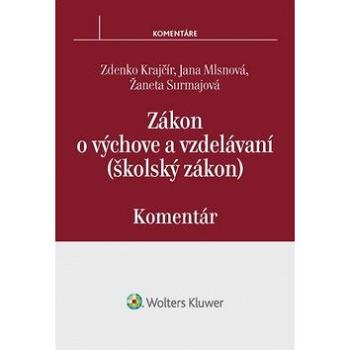 KOMENTÁRE

Zdenko Krajčír, Jana Mlsnová, Žaneta Surmajová

Zákon o výchove a vzdelávaní (školský zákon)

Komentár

Wolters Kluwer